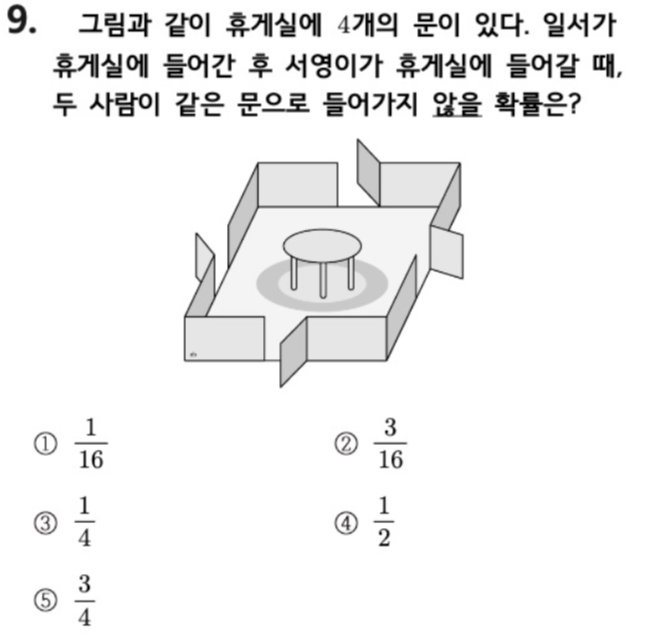 9. 그림과 같이 휴게실에 4개의 문이 있다. 일서가 휴게실에 들어간 후 서영이가 휴게실에 들어갈 때, 두 사람이 같은 문으로 들어가지 않을 확률은?

① $\frac{1}{16}$ ② $\frac{3}{16}$

③ $\frac{1}{4}$ ④ $\frac{1}{2}$

⑤ $\frac{3}{4}$